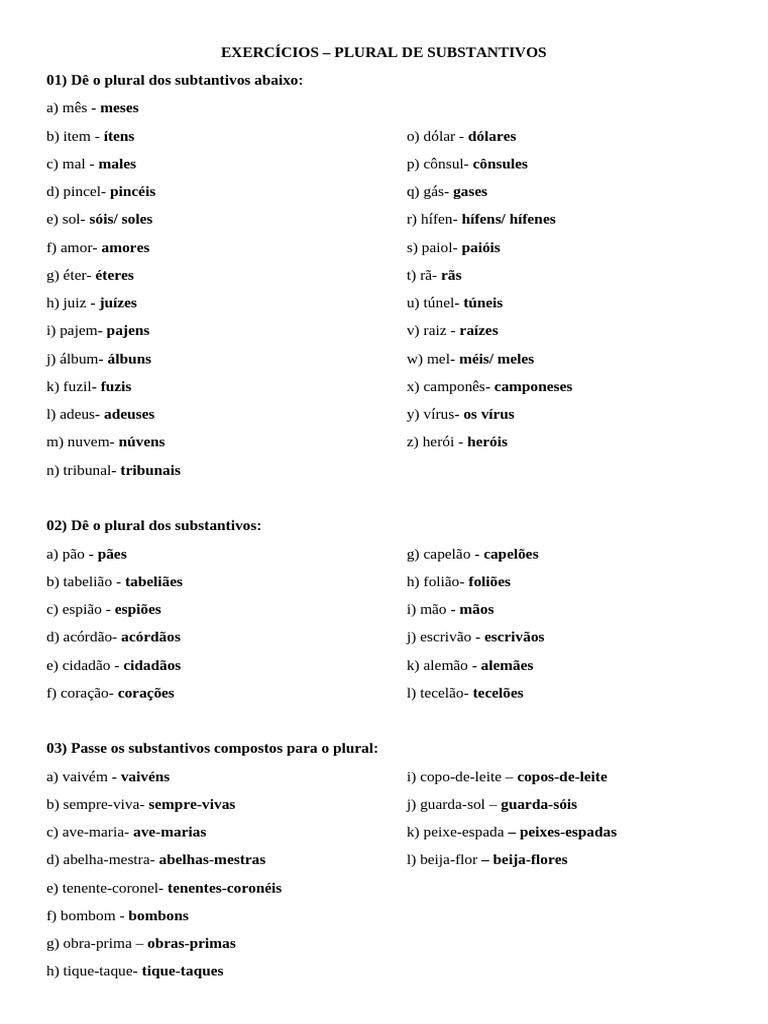 EXERCÍCIOS – PLURAL DE SUBSTANTIVOS

01) Dê o plural dos subtantivos abaixo:

a) mês - meses
b) item - ítens
c) mal - males
d) pincel- pincéis
e) sol- sóis/ soles
f) amor- amores
g) éter- éteres
h) juiz - juízes
i) pajem- pajens
j) álbum- álbuns
k) fuzil- fuzis
l) adeus- adeuses
m) nuvem- núvens
n) tribunal- tribunais

o) dólar - dólares
p) cônsul- cônsules
q) gás- gases
r) hífen- hífens/ hífenes
s) paiol- paióis
t) rã- rãs
u) túnel- túneis
v) raiz - raízes
w) mel- méis/ meles
x) camponês- camponeses
y) vírus- os vírus
z) herói - heróis

02) Dê o plural dos substantivos:

a) pão - pães
b) tabelião - tabeliães
c) espião - espiões
d) acórdão- acórdãos
e) cidadão - cidadãos
f) coração- corações

g) capelão - capelões
h) folião- foliões
i) mão - mãos
j) escrivão - escrivãos
k) alemão - alemães
l) tecelão- tecelões

03) Passe os substantivos compostos para o plural:

a) vaivém - vaivéns
b) sempre-viva- sempre-vivas
c) ave-maria- ave-marias
d) abelha-mestra- abelhas-mestras
e) tenente-coronel- tenentes-coronéis
f) bombom - bombons
g) obra-prima – obras-primas
h) tique-taque- tique-taques

i) copo-de-leite – copos-de-leite
j) guarda-sol – guarda-sóis
k) peixe-espada – peixes-espadas
l) beija-flor – beija-flores